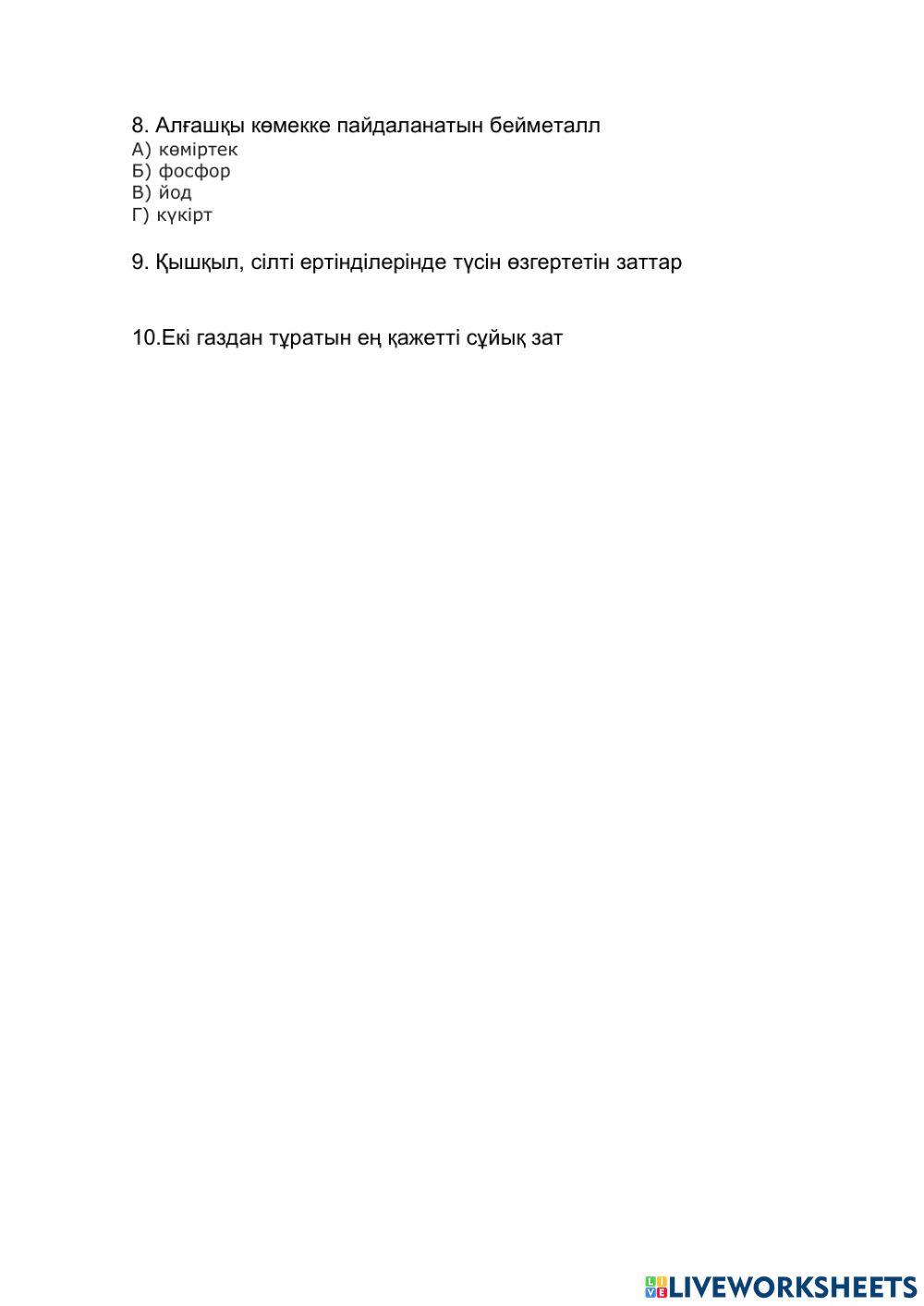 8. Алғашқы көмекке пайдаланатын бейметалл
А) көміртек
Б) фосфор
В) йод
Г) күкірт

9. Қышқыл, сілті ертінділерінде түсін өзгертетін заттар

10.Екі газдан тұратын ең қажетті сұйық зат

LIVEWORKSHEETS